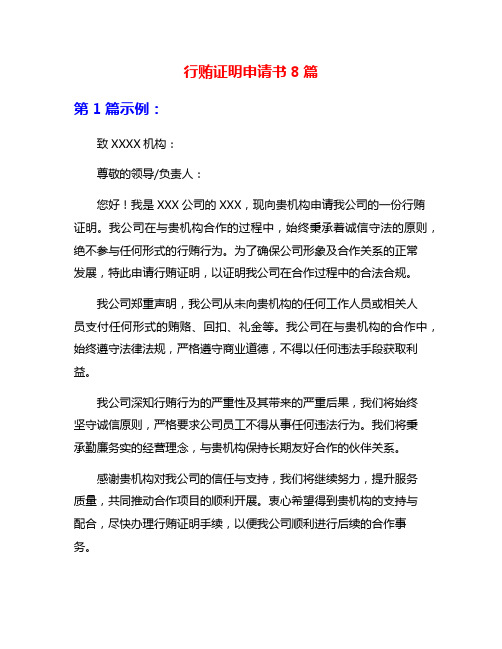 行贿证明申请书 8 篇

第 1 篇示例：

致 XXXX 机构：

尊敬的领导/负责人：

您好！我是 XXX 公司的 XXX，现向贵机构申请我公司的一份行贿证明。我公司在与贵机构合作的过程中，始终秉承着诚信守法的原则，绝不参与任何形式的行贿行为。为了确保公司形象及合作关系的正常发展，特此申请行贿证明，以证明我公司在合作过程中的合法合规。

我公司郑重声明，我公司从未向贵机构的任何工作人员或相关人员支付任何形式的贿赂、回扣、礼金等。我公司在与贵机构的合作中，始终遵守法律法规，严格遵守商业道德，不得以任何违法手段获取利益。

我公司深知行贿行为的严重性及其带来的严重后果，我们将始终坚守诚信原则，严格要求公司员工不得从事任何违法行为。我们将秉承勤廉务实的经营理念，与贵机构保持长期友好合作的伙伴关系。

感谢贵机构对我公司的信任与支持，我们将继续努力，提升服务质量，共同推动合作项目的顺利开展。衷心希望得到贵机构的支持与配合，尽快办理行贿证明手续，以便我公司顺利进行后续的合作事务。